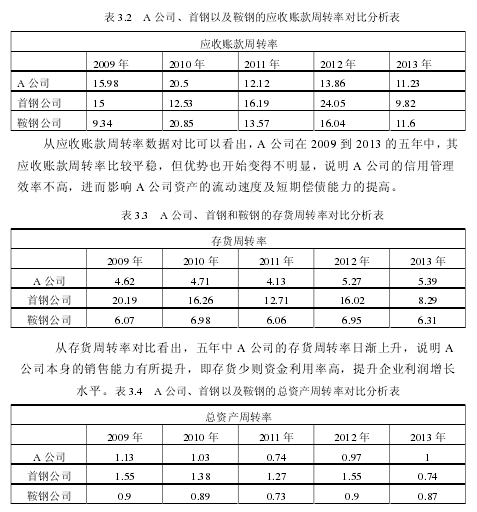 表 3.2 A 公司、首钢以及鞍钢的应收账款周转率对比分析表

| 应收账款周转率 | | | | | |
|---|---|---|---|---|---|
| | 2009 年 | 2010 年 | 2011 年 | 2012 年 | 2013 年 |
| A 公司 | 15.98 | 20.5 | 12.12 | 13.86 | 11.23 |
| 首钢公司 | 15 | 12.53 | 16.19 | 24.05 | 9.82 |
| 鞍钢公司 | 9.34 | 20.85 | 13.57 | 16.04 | 11.6 |

从应收账款周转率数据对比可以看出，A 公司在 2009 到 2013 的五年中，其应收账款周转率比较平稳，但优势也开始变得不明显，说明 A 公司的信用管理效率不高，进而影响 A 公司资产的流动速度及短期偿债能力的提高。

表 3.3 A 公司、首钢和鞍钢的存货周转率对比分析表

| 存货周转率 | | | | | |
|---|---|---|---|---|---|
| | 2009 年 | 2010 年 | 2011 年 | 2012 年 | 2013 年 |
| A 公司 | 4.62 | 4.71 | 4.13 | 5.27 | 5.39 |
| 首钢公司 | 20.19 | 16.26 | 12.71 | 16.02 | 8.29 |
| 鞍钢公司 | 6.07 | 6.98 | 6.06 | 6.95 | 6.31 |

从存货周转率对比看出，五年中 A 公司的存货周转率日渐上升，说明 A 公司本身的销售能力有所提升，即存货少则资金利用率高，提升企业利润增长水平。表 3.4 A 公司、首钢以及鞍钢的总资产周转率对比分析表

| 总资产周转率 | | | | | |
|---|---|---|---|---|---|
| | 2009 年 | 2010 年 | 2011 年 | 2012 年 | 2013 年 |
| A 公司 | 1.13 | 1.03 | 0.74 | 0.97 | 1 |
| 首钢公司 | 1.55 | 1.38 | 1.27 | 1.55 | 0.74 |
| 鞍钢公司 | 0.9 | 0.89 | 0.73 | 0.9 | 0.87 |